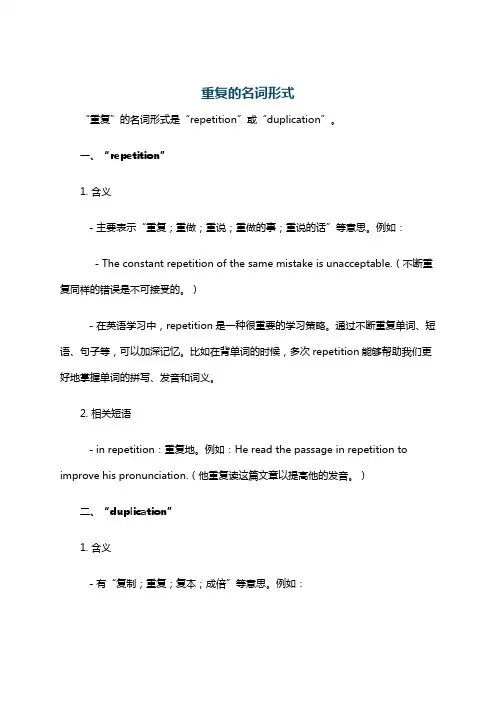 重复的名词形式

“重复”的名词形式是“repetition”或“duplication”。

一、“repetition”

1. 含义

- 主要表示“重复；重做；重说；重做的事；重说的话”等意思。例如：

- The constant repetition of the same mistake is unacceptable.（不断重复同样的错误是不可接受的。）

- 在英语学习中，repetition 是一种很重要的学习策略。通过不断重复单词、短语、句子等，可以加深记忆。比如在背单词的时候，多次 repetition 能够帮助我们更好地掌握单词的拼写、发音和词义。

2. 相关短语

- in repetition：重复地。例如：He read the passage in repetition to improve his pronunciation.（他重复读这篇文章以提高他的发音。）

二、“duplication”

1. 含义

- 有“复制；重复；复本；成倍”等意思。例如：